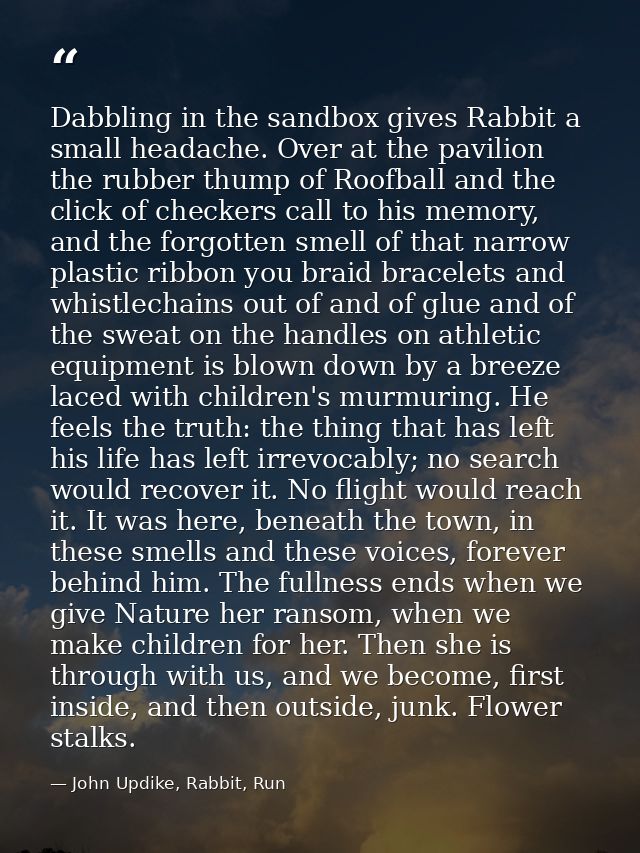 "

Dabbling in the sandbox gives Rabbit a small headache. Over at the pavilion the rubber thump of Roofball and the click of checkers call to his memory, and the forgotten smell of that narrow plastic ribbon you braid bracelets and whistlechains out of and of glue and of the sweat on the handles on athletic equipment is blown down by a breeze laced with children's murmuring. He feels the truth: the thing that has left his life has left irrevocably; no search would recover it. No flight would reach it. It was here, beneath the town, in these smells and these voices, forever behind him. The fullness ends when we give Nature her ransom, when we make children for her. Then she is through with us, and we become, first inside, and then outside, junk. Flower stalks.

— John Updike, Rabbit, Run